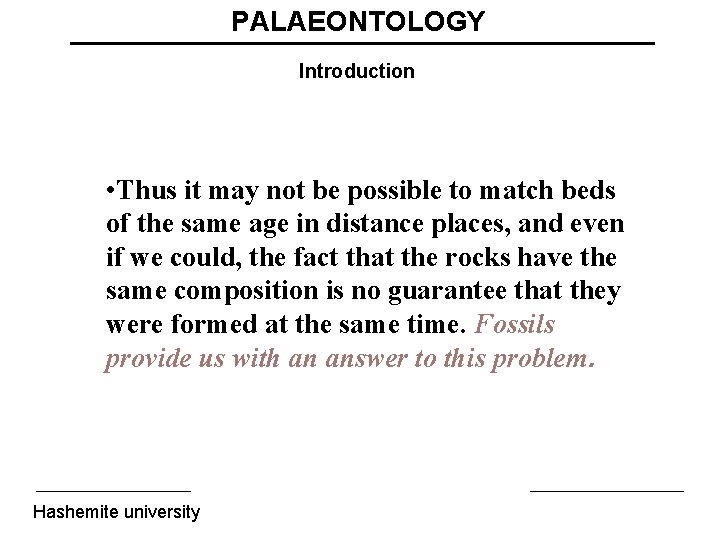 PALAEONTOLOGY

Introduction

• Thus it may not be possible to match beds of the same age in distance places, and even if we could, the fact that the rocks have the same composition is no guarantee that they were formed at the same time. Fossils provide us with an answer to this problem.

Hashemite university